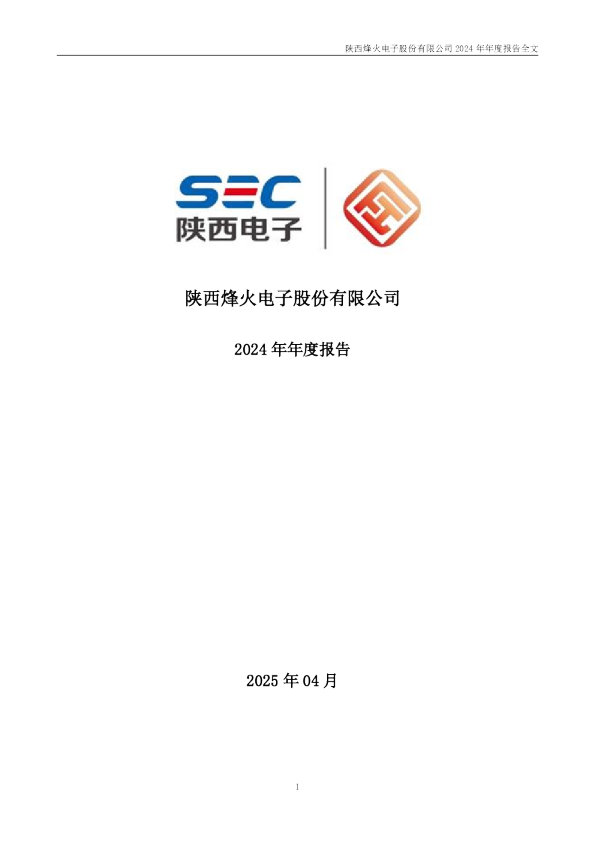 陕西烽火电子股份有限公司 2024 年年度报告全文

SEC
陕西电子

陕西烽火电子股份有限公司

2024 年年度报告

2025 年 04 月

1